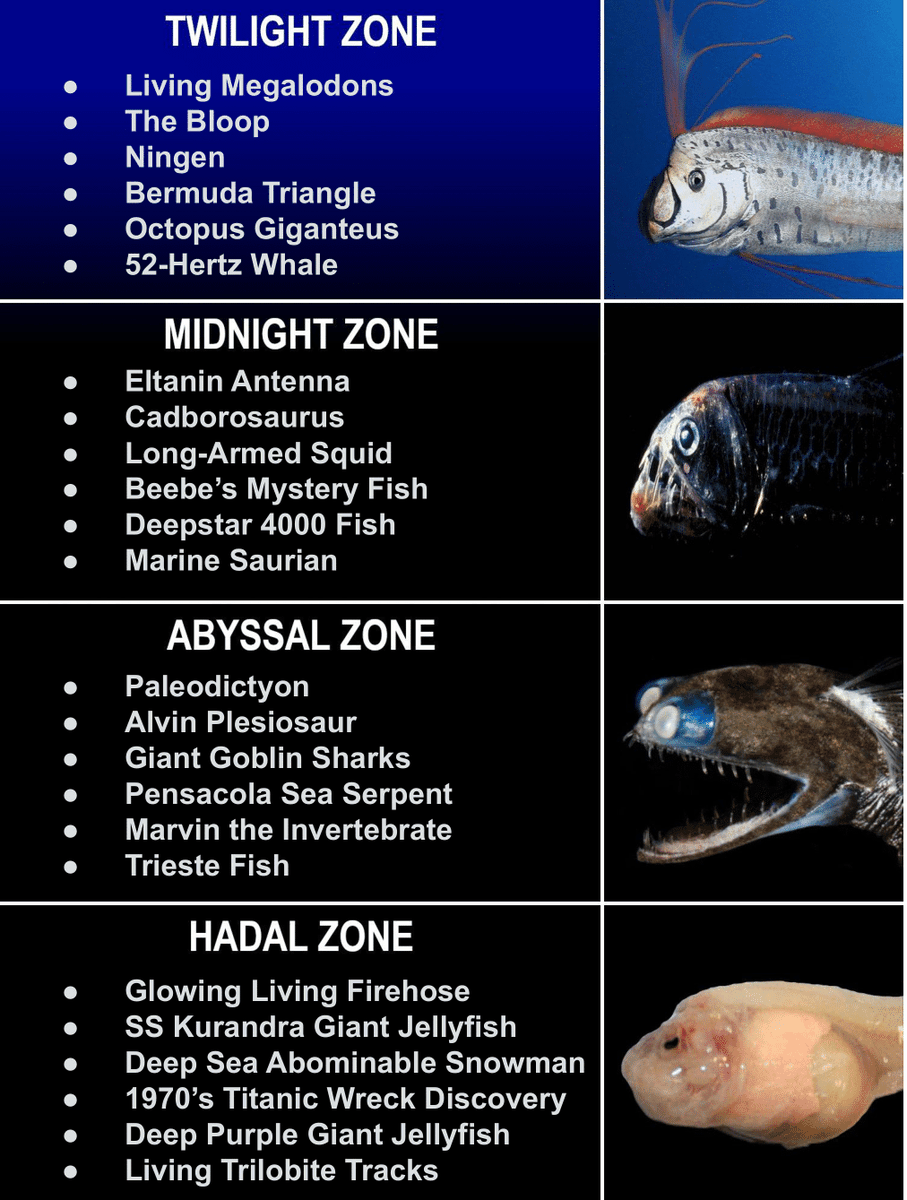 TWILIGHT ZONE

• Living Megalodons
• The Bloop
• Ningen
• Bermuda Triangle
• Octopus Giganteus
• 52-Hertz Whale

MIDNIGHT ZONE

• Eltanin Antenna
• Cadborosaurus
• Long-Armed Squid
• Beebe's Mystery Fish
• Deepstar 4000 Fish
• Marine Saurian

ABYSSAL ZONE

• Paleodictyon
• Alvin Plesiosaur
• Giant Goblin Sharks
• Pensacola Sea Serpent
• Marvin the Invertebrate
• Trieste Fish

HADAL ZONE

• Glowing Living Firehose
• SS Kurandra Giant Jellyfish
• Deep Sea Abominable Snowman
• 1970's Titanic Wreck Discovery
• Deep Purple Giant Jellyfish
• Living Trilobite Tracks